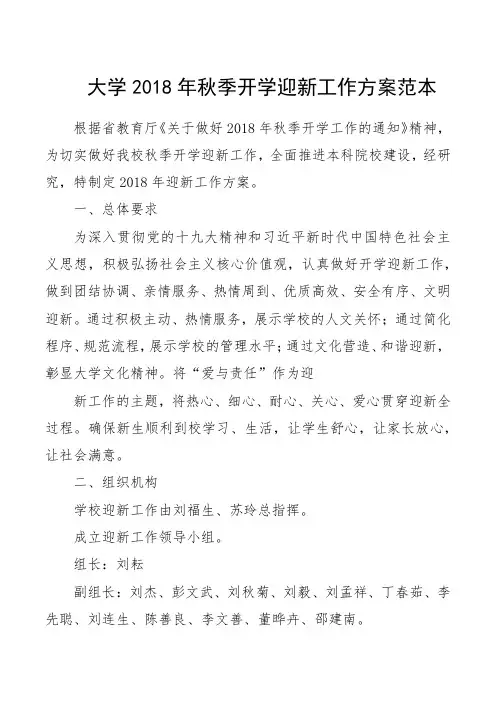 大学 2018 年秋季开学迎新工作方案范本

根据省教育厅《关于做好 2018 年秋季开学工作的通知》精神，为切实做好我校秋季开学迎新工作，全面推进本科院校建设，经研究，特制定 2018 年迎新工作方案。

一、总体要求

为深入贯彻党的十九大精神和习近平新时代中国特色社会主义思想，积极弘扬社会主义核心价值观，认真做好开学迎新工作，做到团结协调、亲情服务、热情周到、优质高效、安全有序、文明迎新。通过积极主动、热情服务，展示学校的人文关怀；通过简化程序、规范流程，展示学校的管理水平；通过文化营造、和谐迎新，彰显大学文化精神。将“爱与责任”作为迎

新工作的主题，将热心、细心、耐心、关心、爱心贯穿迎新全过程。确保新生顺利到校学习、生活，让学生舒心，让家长放心，让社会满意。

二、组织机构

学校迎新工作由刘福生、苏玲总指挥。

成立迎新工作领导小组。

组长：刘耘

副组长：刘杰、彭文武、刘秋菊、刘毅、刘孟祥、丁春茹、李先聪、刘连生、陈善良、李文善、董晔卉、邵建南。